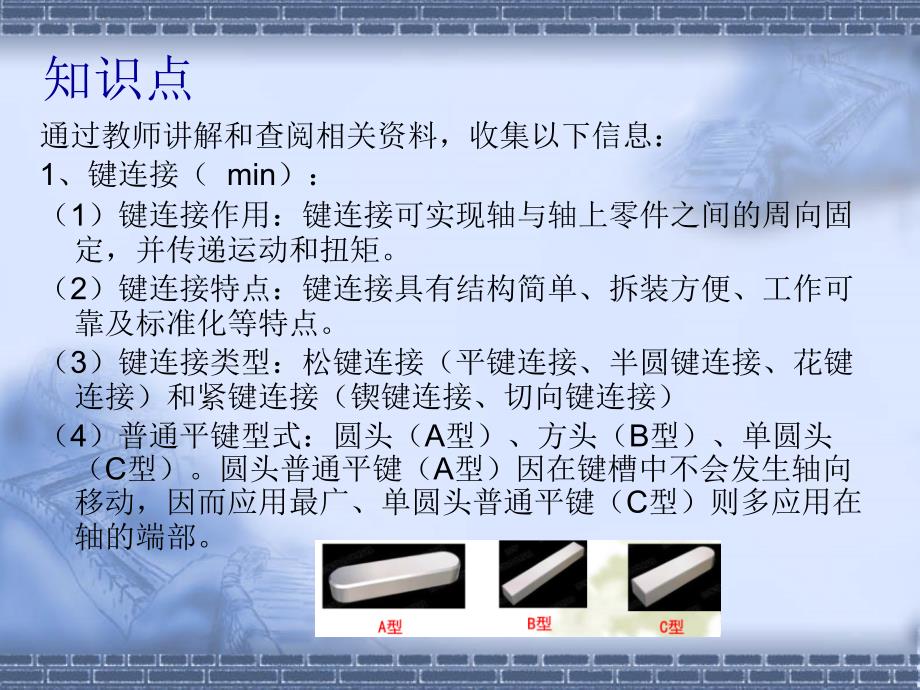 知识点

通过教师讲解和查阅相关资料，收集以下信息：

1、键连接（ min）：

（1）键连接作用：键连接可实现轴与轴上零件之间的周向固定，并传递运动和扭矩。

（2）键连接特点：键连接具有结构简单、拆装方便、工作可靠及标准化等特点。

（3）键连接类型：松键连接（平键连接、半圆键连接、花键连接）和紧键连接（锲键连接、切向键连接）

（4）普通平键型式：圆头（A型）、方头（B型）、单圆头（C型）。圆头普通平键（A型）因在键槽中不会发生轴向移动，因而应用最广、单圆头普通平键（C型）则多应用在轴的端部。

A型

B型

C型